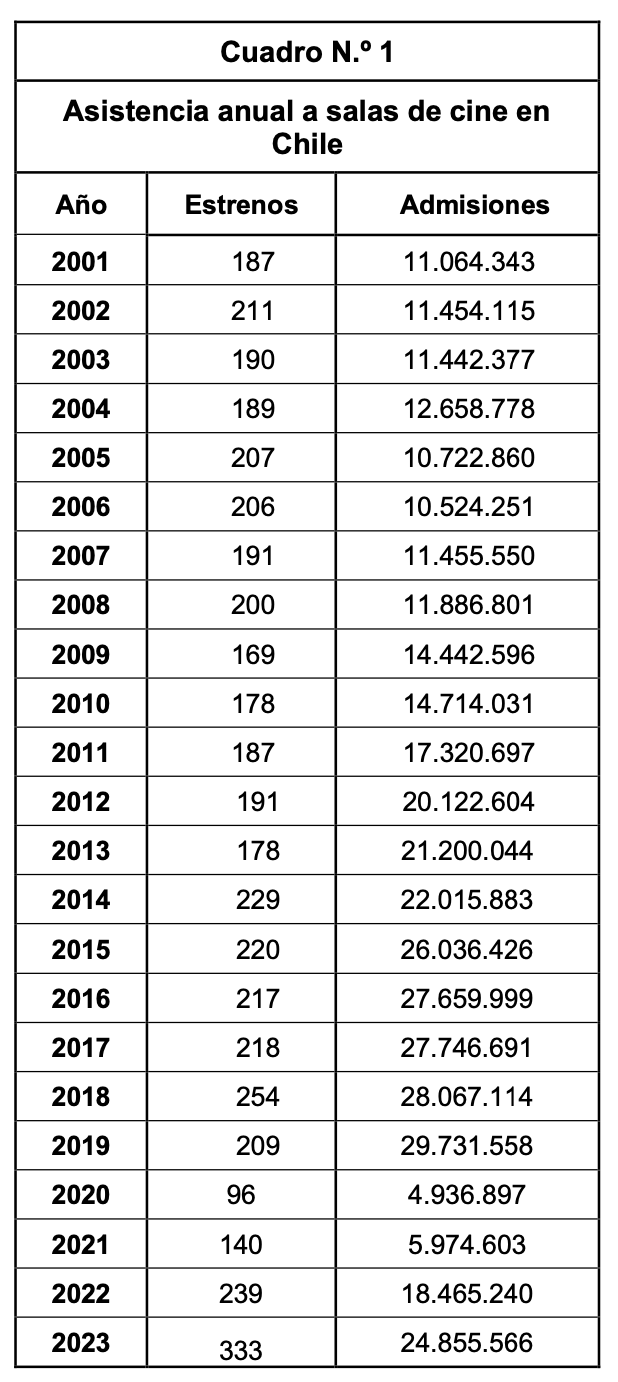 Cuadro N.º 1

Asistencia anual a salas de cine en Chile

| Año | Estrenos | Admisiones |
|---|---|---|
| 2001 | 187 | 11.064.343 |
| 2002 | 211 | 11.454.115 |
| 2003 | 190 | 11.442.377 |
| 2004 | 189 | 12.658.778 |
| 2005 | 207 | 10.722.860 |
| 2006 | 206 | 10.524.251 |
| 2007 | 191 | 11.455.550 |
| 2008 | 200 | 11.886.801 |
| 2009 | 169 | 14.442.596 |
| 2010 | 178 | 14.714.031 |
| 2011 | 187 | 17.320.697 |
| 2012 | 191 | 20.122.604 |
| 2013 | 178 | 21.200.044 |
| 2014 | 229 | 22.015.883 |
| 2015 | 220 | 26.036.426 |
| 2016 | 217 | 27.659.999 |
| 2017 | 218 | 27.746.691 |
| 2018 | 254 | 28.067.114 |
| 2019 | 209 | 29.731.558 |
| 2020 | 96 | 4.936.897 |
| 2021 | 140 | 5.974.603 |
| 2022 | 239 | 18.465.240 |
| 2023 | 333 | 24.855.566 |